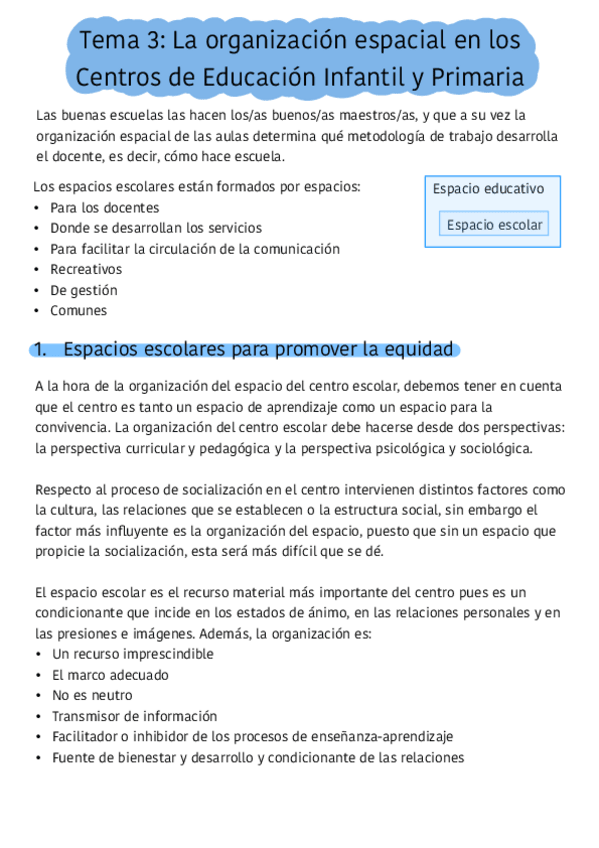 Tema 3: La organización espacial en los Centros de Educación Infantil y Primaria

Las buenas escuelas las hacen los/as buenos/as maestros/as, y que a su vez la organización espacial de las aulas determina qué metodología de trabajo desarrolla el docente, es decir, cómo hace escuela.

Los espacios escolares están formados por espacios:
• Para los docentes
• Donde se desarrollan los servicios
• Para facilitar la circulación de la comunicación
• Recreativos
• De gestión
• Comunes

Espacio educativo

Espacio escolar

1. Espacios escolares para promover la equidad

A la hora de la organización del espacio del centro escolar, debemos tener en cuenta que el centro es tanto un espacio de aprendizaje como un espacio para la convivencia. La organización del centro escolar debe hacerse desde dos perspectivas: la perspectiva curricular y pedagógica y la perspectiva psicológica y sociológica.

Respecto al proceso de socialización en el centro intervienen distintos factores como la cultura, las relaciones que se establecen o la estructura social, sin embargo el factor más influyente es la organización del espacio, puesto que sin un espacio que propicie la socialización, esta será más difícil que se dé.

El espacio escolar es el recurso material más importante del centro pues es un condicionante que incide en los estados de ánimo, en las relaciones personales y en las presiones e imágenes. Además, la organización es:
• Un recurso imprescindible
• El marco adecuado
• No es neutro
• Transmisor de información
• Facilitador o inhibidor de los procesos de enseñanza-aprendizaje
• Fuente de bienestar y desarrollo y condicionante de las relaciones